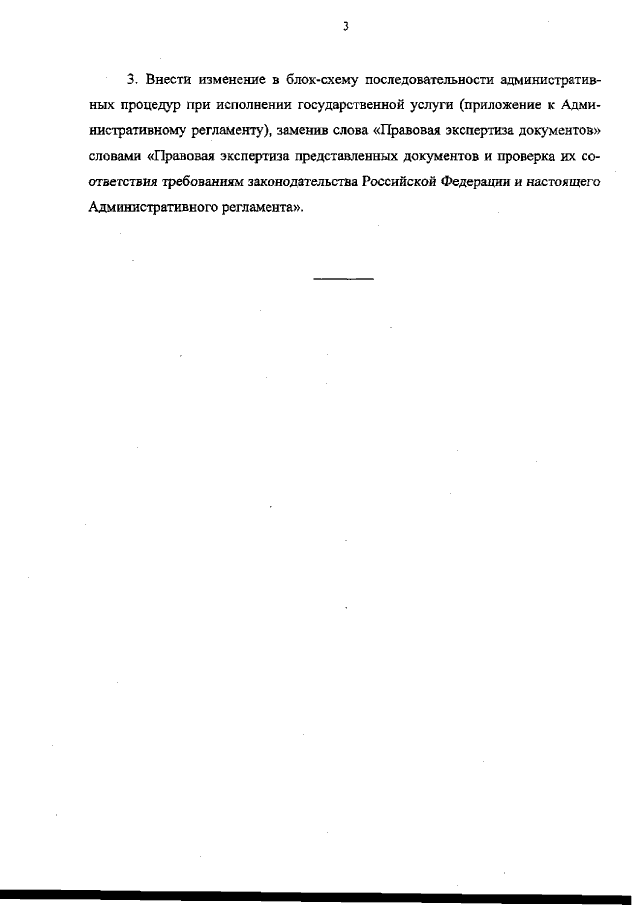 3

3. Внести изменение в блок-схему последовательности административных процедур при исполнении государственной услуги (приложение к Административному регламенту), заменив слова «Правовая экспертиза документов» словами «Правовая экспертиза представленных документов и проверка их соответствия требованиям законодательства Российской Федерации и настоящего Административного регламента».